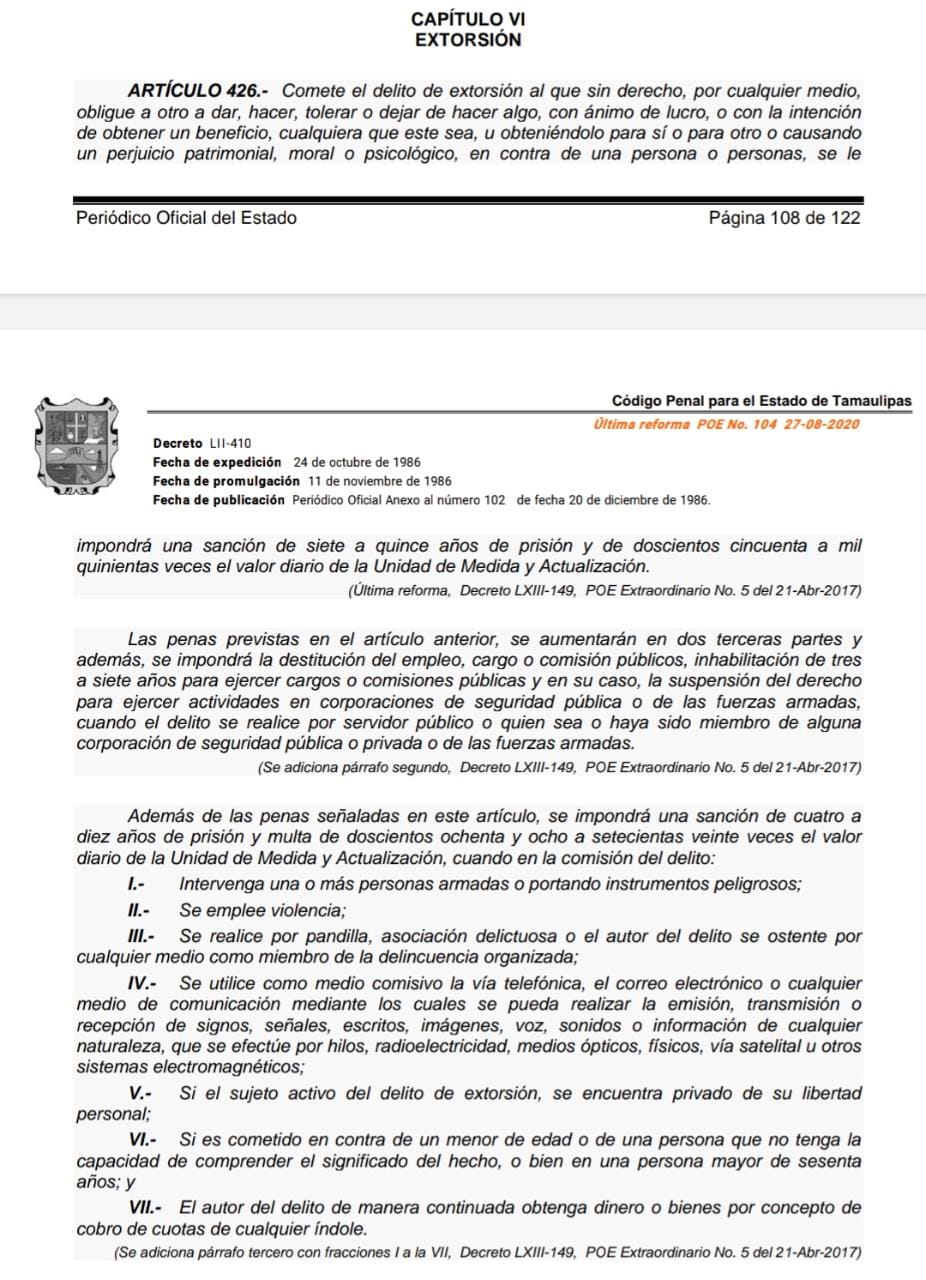 CAPÍTULO VI
EXTORSIÓN

ARTÍCULO 426.- Comete el delito de extorsión al que sin derecho, por cualquier medio, obligue a otro a dar, hacer, tolerar o dejar de hacer algo, con ánimo de lucro, o con la intención de obtener un beneficio, cualquiera que este sea, u obteniéndolo para sí o para otro o causando un perjuicio patrimonial, moral o psicológico, en contra de una persona o personas, se le

Periódico Oficial del Estado

Página 108 de 122

Código Penal para el Estado de Tamaulipas
Última reforma POE No. 104 27-08-2020

Decreto LII-410
Fecha de expedición 24 de octubre de 1986
Fecha de promulgación 11 de noviembre de 1986
Fecha de publicación Periódico Oficial Anexo al número 102 de fecha 20 de diciembre de 1986.

impondrá una sanción de siete a quince años de prisión y de doscientos cincuenta a mil quinientas veces el valor diario de la Unidad de Medida y Actualización.
(Última reforma, Decreto LXIII-149, POE Extraordinario No. 5 del 21-Abr-2017)

Las penas previstas en el artículo anterior, se aumentarán en dos terceras partes y además, se impondrá la destitución del empleo, cargo o comisión públicos, inhabilitación de tres a siete años para ejercer cargos o comisiones públicas y en su caso, la suspensión del derecho para ejercer actividades en corporaciones de seguridad pública o de las fuerzas armadas, cuando el delito se realice por servidor público o quien sea o haya sido miembro de alguna corporación de seguridad pública o privada o de las fuerzas armadas.
(Se adiciona párrafo segundo, Decreto LXIII-149, POE Extraordinario No. 5 del 21-Abr-2017)

Además de las penas señaladas en este artículo, se impondrá una sanción de cuatro a diez años de prisión y multa de doscientos ochenta y ocho a setecientas veinte veces el valor diario de la Unidad de Medida y Actualización, cuando en la comisión del delito:
I.- Intervenga una o más personas armadas o portando instrumentos peligrosos;
II.- Se emplee violencia;
III.- Se realice por pandilla, asociación delictuosa o el autor del delito se ostente por cualquier medio como miembro de la delincuencia organizada;
IV.- Se utilice como medio comisivo la vía telefónica, el correo electrónico o cualquier medio de comunicación mediante los cuales se pueda realizar la emisión, transmisión o recepción de signos, señales, escritos, imágenes, voz, sonidos o información de cualquier naturaleza, que se efectúe por hilos, radioelectricidad, medios ópticos, físicos, vía satelital u otros sistemas electromagnéticos;
V.- Si el sujeto activo del delito de extorsión, se encuentra privado de su libertad personal;
VI.- Si es cometido en contra de un menor de edad o de una persona que no tenga la capacidad de comprender el significado del hecho, o bien en una persona mayor de sesenta años; y
VII.- El autor del delito de manera continuada obtenga dinero o bienes por concepto de cobro de cuotas de cualquier índole.
(Se adiciona párrafo tercero con fracciones I a la VII, Decreto LXIII-149, POE Extraordinario No. 5 del 21-Abr-2017)